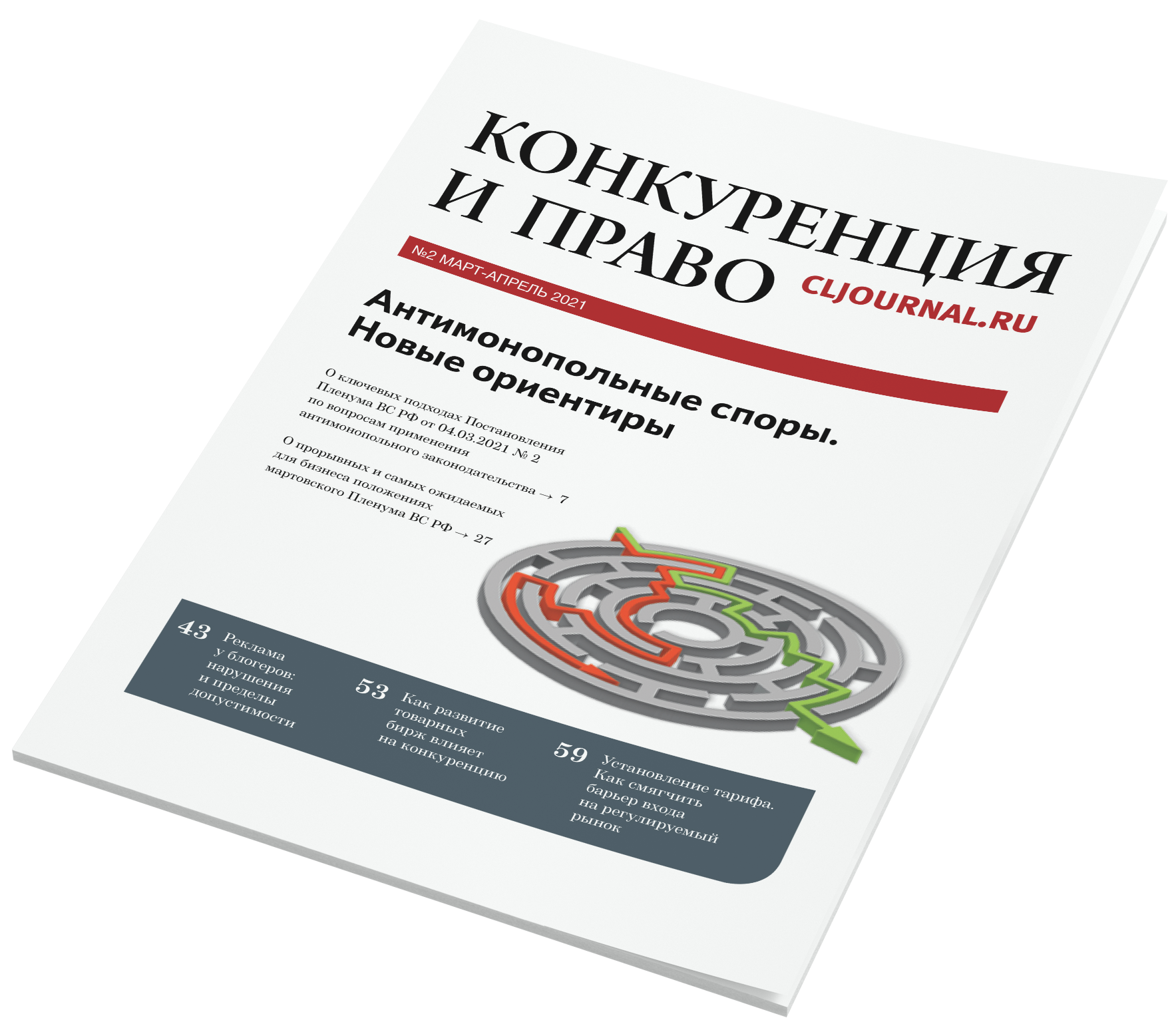 КОНКУРЕНЦИЯ
И ПРАВО

CLJOURNAL.RU

№2 МАРТ-АПРЕЛЬ 2021

Антимонопольные споры.
Новые ориентиры

О ключевых подходах Постановления Пленума ВС РФ от 04.03.2021 № 2 по вопросам применения антимонопольного законодательства → 7

О прорывных и самых ожидаемых для бизнеса положениях мартовского Пленума ВС РФ → 27

43 Реклама у блогеров: нарушения и пределы допустимости

53 Как развитие товарных бирж влияет на конкуренцию

59 Установление тарифа. Как смягчить барьер входа на регулируемый рынок